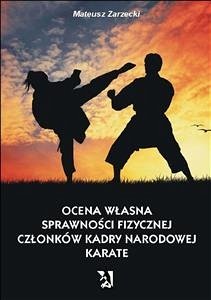 Mateusz Zarzecki

OCENA WŁASNA
SPRAWNOŚCI FIZYCZNEJ
CZŁONKÓW KADRY NARODOWEJ
KARATE